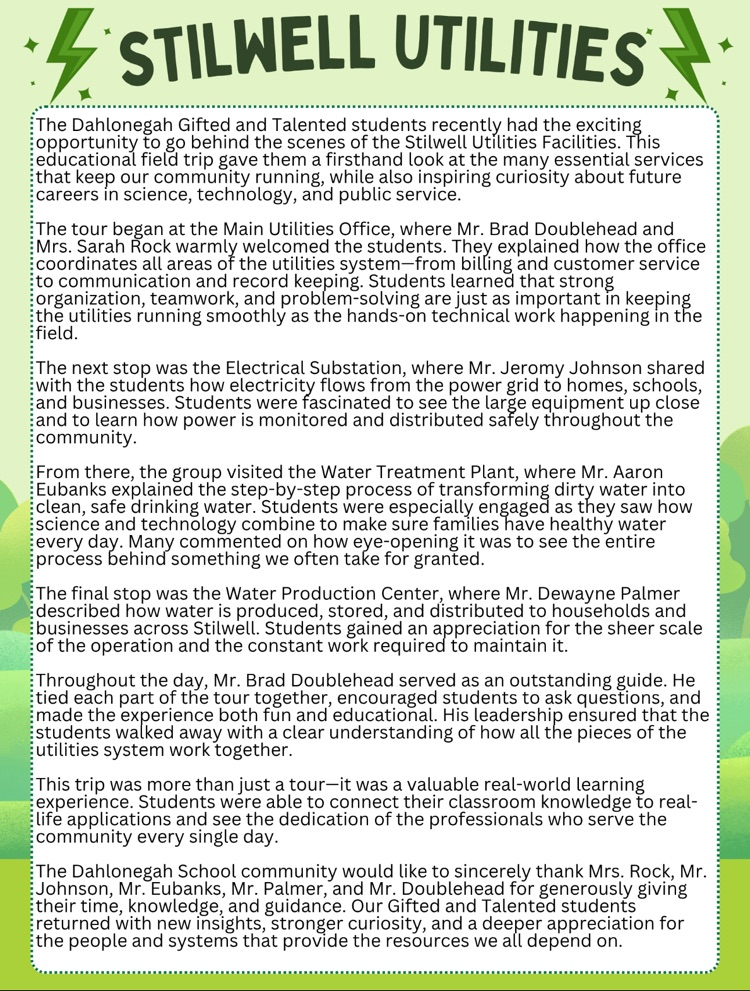 STILWELL UTILITIES

The Dahlonegah Gifted and Talented students recently had the exciting opportunity to go behind the scenes of the Stilwell Utilities Facilities. This educational field trip gave them a firsthand look at the many essential services that keep our community running, while also inspiring curiosity about future careers in science, technology, and public service.

The tour began at the Main Utilities Office, where Mr. Brad Doublehead and Mrs. Sarah Rock warmly welcomed the students. They explained how the office coordinates all areas of the utilities system—from billing and customer service to communication and record keeping. Students learned that strong organization, teamwork, and problem-solving are just as important in keeping the utilities running smoothly as the hands-on technical work happening in the field.

The next stop was the Electrical Substation, where Mr. Jeromy Johnson shared with the students how electricity flows from the power grid to homes, schools, and businesses. Students were fascinated to see the large equipment up close and to learn how power is monitored and distributed safely throughout the community.

From there, the group visited the Water Treatment Plant, where Mr. Aaron Eubanks explained the step-by-step process of transforming dirty water into clean, safe drinking water. Students were especially engaged as they saw how science and technology combine to make sure families have healthy water every day. Many commented on how eye-opening it was to see the entire process behind something we often take for granted.

The final stop was the Water Production Center, where Mr. Dewayne Palmer described how water is produced, stored, and distributed to households and businesses across Stilwell. Students gained an appreciation for the sheer scale of the operation and the constant work required to maintain it.

Throughout the day, Mr. Brad Doublehead served as an outstanding guide. He tied each part of the tour together, encouraged students to ask questions, and made the experience both fun and educational. His leadership ensured that the students walked away with a clear understanding of how all the pieces of the utilities system work together.

This trip was more than just a tour—it was a valuable real-world learning experience. Students were able to connect their classroom knowledge to real-life applications and see the dedication of the professionals who serve the community every single day.

The Dahlonegah School community would like to sincerely thank Mrs. Rock, Mr. Johnson, Mr. Eubanks, Mr. Palmer, and Mr. Doublehead for generously giving their time, knowledge, and guidance. Our Gifted and Talented students returned with new insights, stronger curiosity, and a deeper appreciation for the people and systems that provide the resources we all depend on.